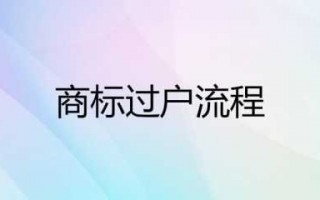 商标过户流程